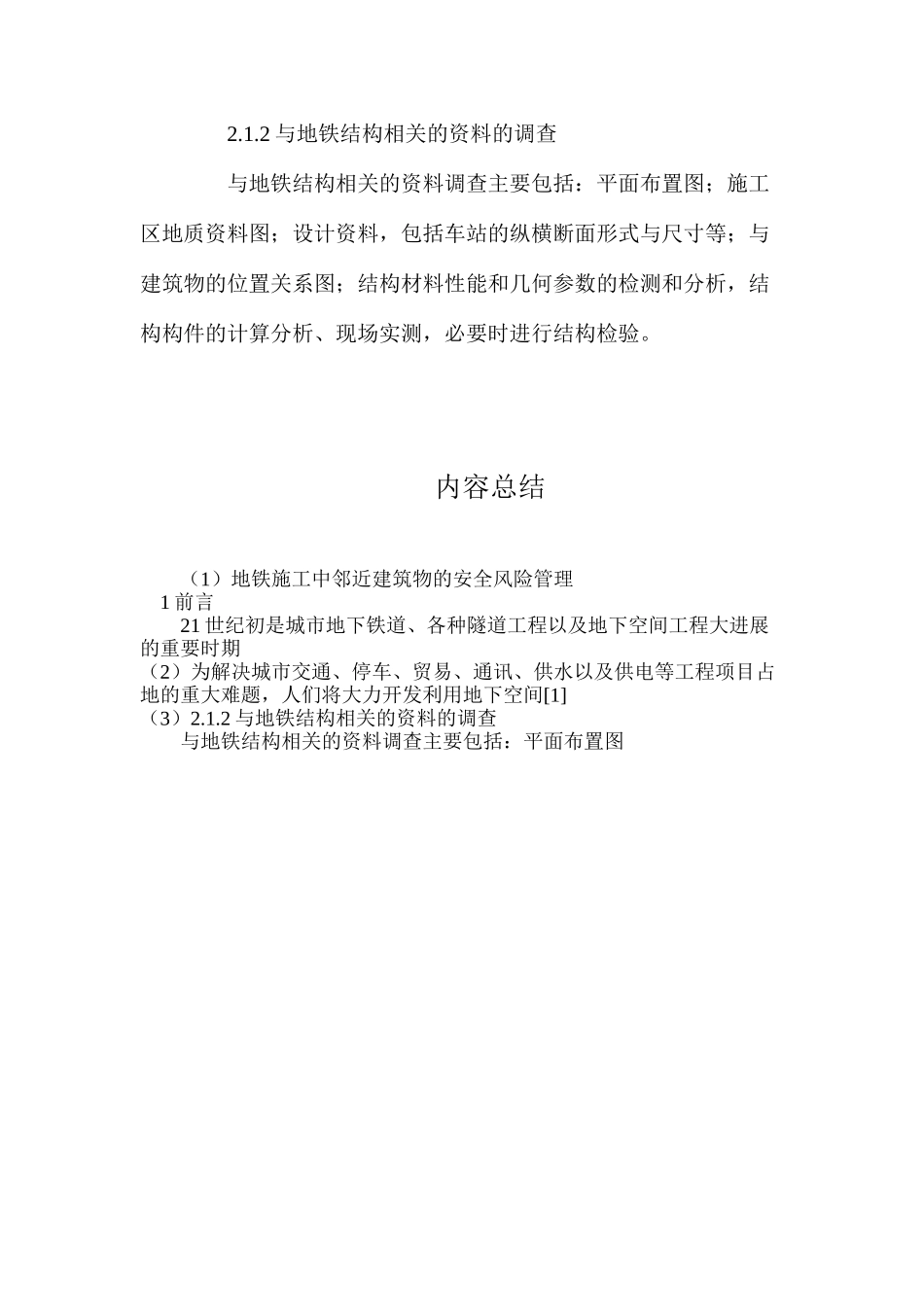 2.1.2 与地铁结构相关的资料的调查

与地铁结构相关的资料调查主要包括：平面布置图；施工区地质资料图；设计资料，包括车站的纵横断面形式与尺寸等；与建筑物的位置关系图；结构材料性能和几何参数的检测和分析，结构构件的计算分析、现场实测，必要时进行结构检验。

内容总结

（1）地铁施工中邻近建筑物的安全风险管理
1 前言
21 世纪初是城市地下铁道、各种隧道工程以及地下空间工程大进展的重要时期
（2）为解决城市交通、停车、贸易、通讯、供水以及供电等工程项目占地的重大难题，人们将大力开发利用地下空间[1]
（3）2.1.2 与地铁结构相关的资料的调查
与地铁结构相关的资料调查主要包括：平面布置图